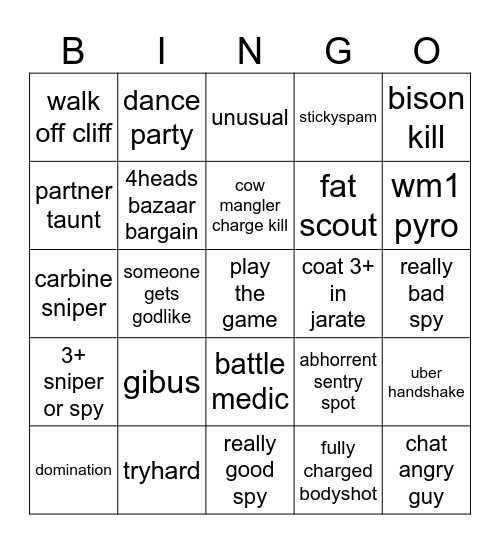 | B | I | N | G | O |
|---|---|---|---|---|
| walk off cliff | dance party | unusual | stickyspam | bison kill |
| partner taunt | 4heads bazaar bargain | cow mangler charge kill | fat scout | wm1 pyro |
| carbine sniper | someone gets godlike | play the game | coat 3+ in jarate | really bad spy |
| 3+ sniper or spy | gibus | battle medic | abhorrent sentry spot | uber handshake |
| domination | tryhard | really good spy | fully charged bodyshot | chat angry guy |